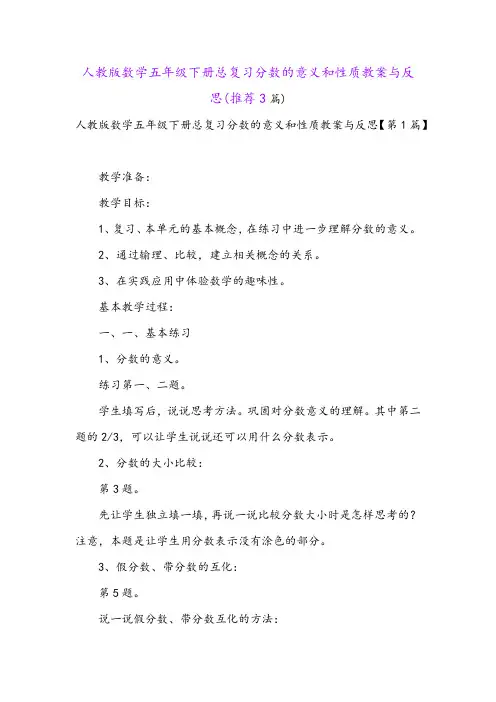 人教版数学五年级下册总复习分数的意义和性质教案与反思(推荐3篇)

人教版数学五年级下册总复习分数的意义和性质教案与反思【第1篇】

教学准备:

教学目标:

1、复习、本单元的基本概念，在练习中进一步理解分数的意义。

2、通过输理、比较，建立相关概念的关系。

3、在实践应用中体验数学的趣味性。

基本教学过程:

一、一、基本练习

1、分数的意义。

练习第一、二题。

学生填写后，说说思考方法。巩固对分数意义的理解。其中第二题的2/3，可以让学生说说还可以用什么分数表示。

2、分数的大小比较:

第3题。

先让学生独立填一填，再说一说比较分数大小时是怎样思考的?注意，本题是让学生用分数表示没有涂色的部分。

3、假分数、带分数的互化:

第5题。

说一说假分数、带分数互化的方法: